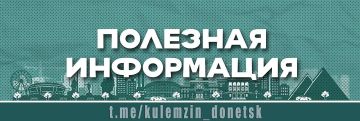 ПОЛЕЗНАЯ ИНФОРМАЦИЯ

t.me/kulemzin_donetsk